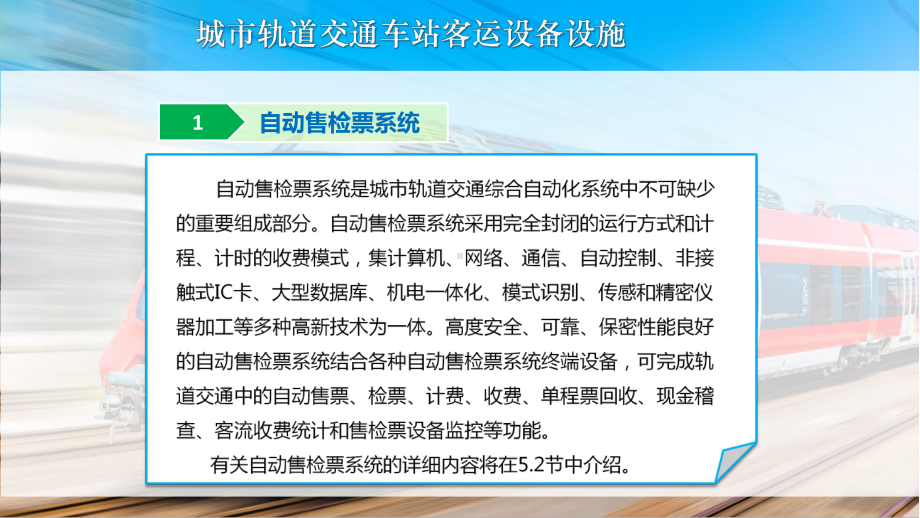 城市轨道交通车站客运设备设施

1 自动售检票系统

自动售检票系统是城市轨道交通综合自动化系统中不可缺少的重要组成部分。自动售检票系统采用完全封闭的运行方式和计程、计时的收费模式，集计算机、网络、通信、自动控制、非接触式IC卡、大型数据库、机电一体化、模式识别、传感和精密仪器加工等多种高新技术为一体。高度安全、可靠、保密性能良好的自动售检票系统结合各种自动售检票系统终端设备，可完成轨道交通中的自动售票、检票、计费、收费、单程票回收、现金稽查、客流收费统计和售检票设备监控等功能。

有关自动售检票系统的详细内容将在5.2节中介绍。